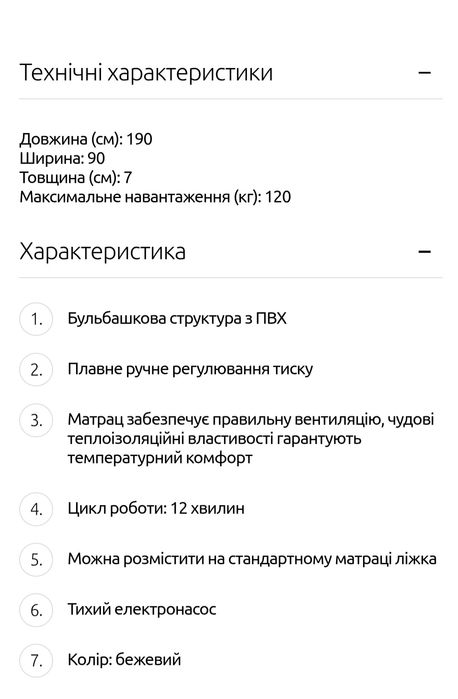 Технічні характеристики −

Довжина (см): 190
Ширина: 90
Товщина (см): 7
Максимальне навантаження (кг): 120

Характеристика −

1. Бульбашкова структура з ПВХ

2. Плавне ручне регулювання тиску

3. Матрац забезпечує правильну вентиляцію, чудові теплоізоляційні властивості гарантують температурний комфорт

4. Цикл роботи: 12 хвилин

5. Можна розмістити на стандартному матраці ліжка

6. Тихий електронасос

7. Колір: бежевий